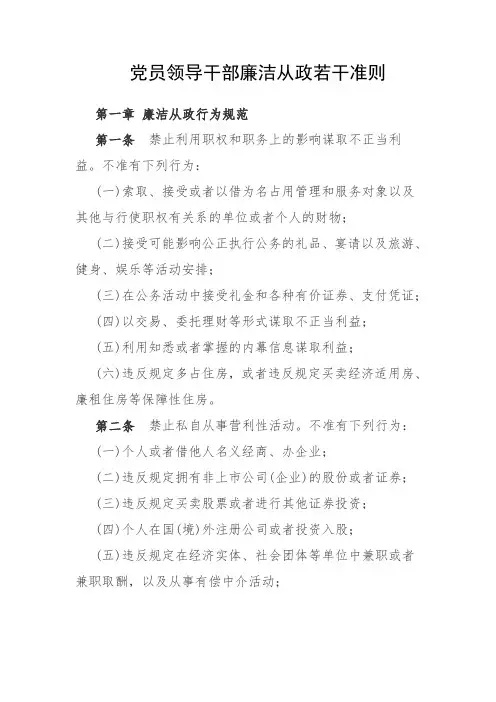 党员领导干部廉洁从政若干准则

第一章 廉洁从政行为规范

第一条 禁止利用职权和职务上的影响谋取不正当利益。不准有下列行为：

(一)索取、接受或者以借为名占用管理和服务对象以及其他与行使职权有关系的单位或者个人的财物；

(二)接受可能影响公正执行公务的礼品、宴请以及旅游、健身、娱乐等活动安排；

(三)在公务活动中接受礼金和各种有价证券、支付凭证；

(四)以交易、委托理财等形式谋取不正当利益；

(五)利用知悉或者掌握的内幕信息谋取利益；

(六)违反规定多占住房，或者违反规定买卖经济适用房、廉租住房等保障性住房。

第二条 禁止私自从事营利性活动。不准有下列行为：

(一)个人或者借他人名义经商、办企业；

(二)违反规定拥有非上市公司(企业)的股份或者证券；

(三)违反规定买卖股票或者进行其他证券投资；

(四)个人在国(境)外注册公司或者投资入股；

(五)违反规定在经济实体、社会团体等单位中兼职或者兼职取酬，以及从事有偿中介活动；